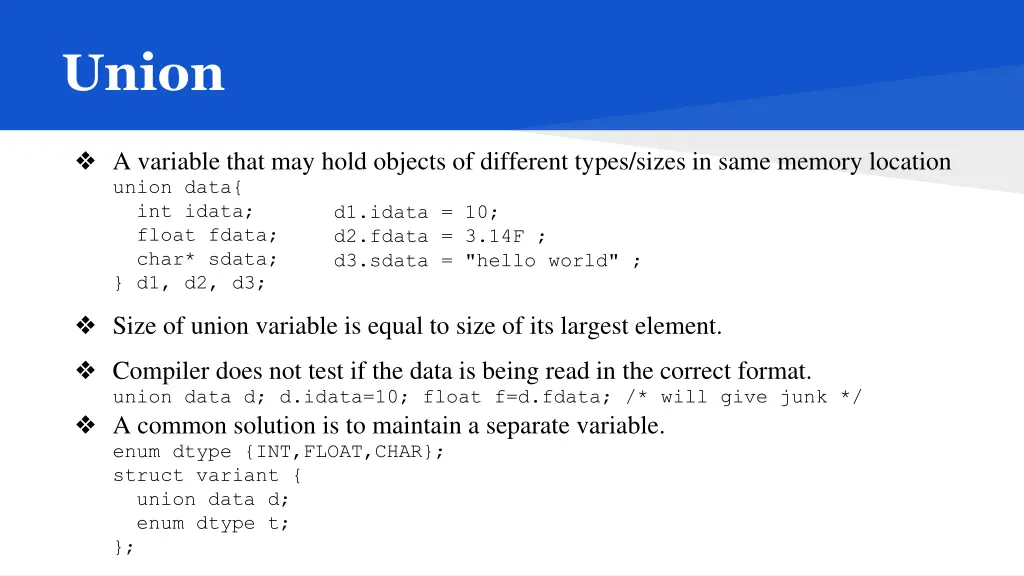 Union

❖ A variable that may hold objects of different types/sizes in same memory location

union data{
  int idata;
  float fdata;
  char* sdata;
} d1, d2, d3;

d1.idata = 10;
d2.fdata = 3.14F ;
d3.sdata = "hello world" ;

❖ Size of union variable is equal to size of its largest element.

❖ Compiler does not test if the data is being read in the correct format.

union data d; d.idata=10; float f=d.fdata; /* will give junk */

❖ A common solution is to maintain a separate variable.

enum dtype {INT,FLOAT,CHAR};
struct variant {
  union data d;
  enum dtype t;
};